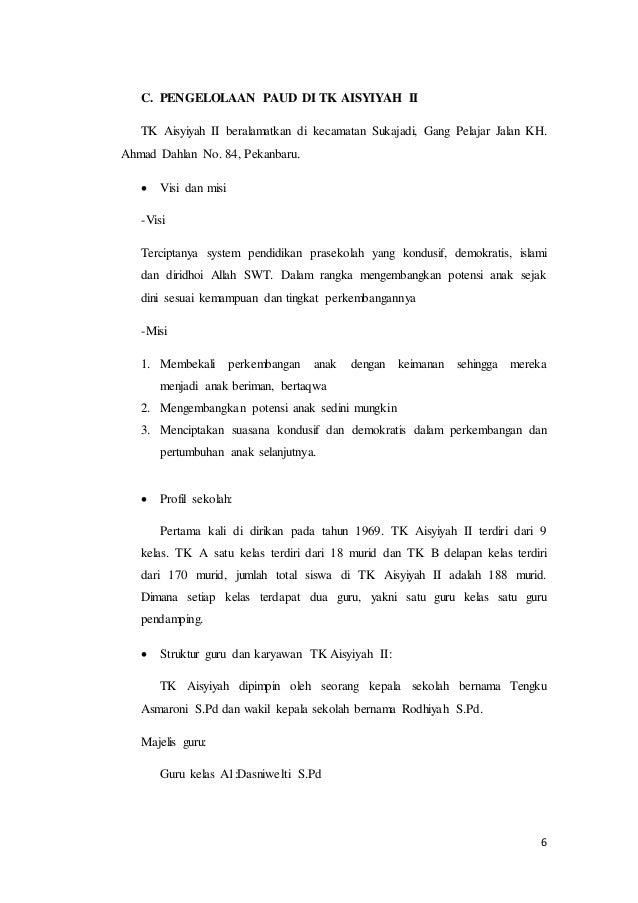 C. PENGELOLAAN PAUD DI TK AISYIYAH II

TK Aisyiyah II beralamatkan di kecamatan Sukajadi, Gang Pelajar Jalan KH. Ahmad Dahlan No. 84, Pekanbaru.

• Visi dan misi

-Visi

Terciptanya system pendidikan prasekolah yang kondusif, demokratis, islami dan diridhoi Allah SWT. Dalam rangka mengembangkan potensi anak sejak dini sesuai kemampuan dan tingkat perkembangannya

-Misi

1. Membekali perkembangan anak dengan keimanan sehingga mereka menjadi anak beriman, bertaqwa
2. Mengembangkan potensi anak sedini mungkin
3. Menciptakan suasana kondusif dan demokratis dalam perkembangan dan pertumbuhan anak selanjutnya.

• Profil sekolah:

Pertama kali di dirikan pada tahun 1969. TK Aisyiyah II terdiri dari 9 kelas. TK A satu kelas terdiri dari 18 murid dan TK B delapan kelas terdiri dari 170 murid, jumlah total siswa di TK Aisyiyah II adalah 188 murid. Dimana setiap kelas terdapat dua guru, yakni satu guru kelas satu guru pendamping.

• Struktur guru dan karyawan TK Aisyiyah II:

TK Aisyiyah dipimpin oleh seorang kepala sekolah bernama Tengku Asmaroni S.Pd dan wakil kepala sekolah bernama Rodhiyah S.Pd.

Majelis guru:

Guru kelas A1:Dasniwelti S.Pd

6